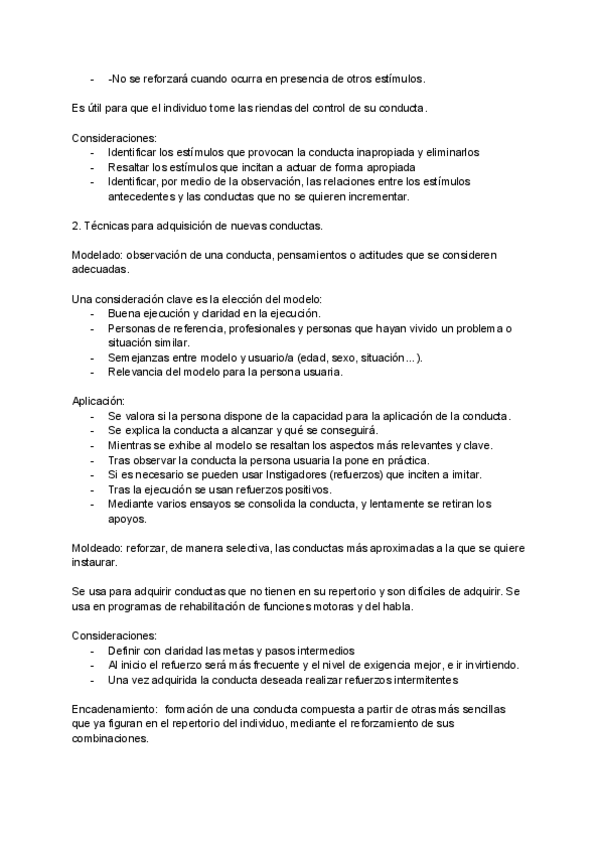 - -No se reforzará cuando ocurra en presencia de otros estímulos.

Es útil para que el individuo tome las riendas del control de su conducta.

Consideraciones:
- Identificar los estímulos que provocan la conducta inapropiada y eliminarlos
- Resaltar los estímulos que incitan a actuar de forma apropiada
- Identificar, por medio de la observación, las relaciones entre los estímulos antecedentes y las conductas que no se quieren incrementar.

2. Técnicas para adquisición de nuevas conductas.

Modelado: observación de una conducta, pensamientos o actitudes que se consideren adecuadas.

Una consideración clave es la elección del modelo:
- Buena ejecución y claridad en la ejecución.
- Personas de referencia, profesionales y personas que hayan vivido un problema o situación similar.
- Semejanzas entre modelo y usuario/a (edad, sexo, situación...).
- Relevancia del modelo para la persona usuaria.

Aplicación:
- Se valora si la persona dispone de la capacidad para la aplicación de la conducta.
- Se explica la conducta a alcanzar y qué se conseguirá.
- Mientras se exhibe al modelo se resaltan los aspectos más relevantes y clave.
- Tras observar la conducta la persona usuaria la pone en práctica.
- Si es necesario se pueden usar Instigadores (refuerzos) que inciten a imitar.
- Tras la ejecución se usan refuerzos positivos.
- Mediante varios ensayos se consolida la conducta, y lentamente se retiran los apoyos.

Moldeado: reforzar, de manera selectiva, las conductas más aproximadas a la que se quiere instaurar.

Se usa para adquirir conductas que no tienen en su repertorio y son difíciles de adquirir. Se usa en programas de rehabilitación de funciones motoras y del habla.

Consideraciones:
- Definir con claridad las metas y pasos intermedios
- Al inicio el refuerzo será más frecuente y el nivel de exigencia mejor, e ir invirtiendo.
- Una vez adquirida la conducta deseada realizar refuerzos intermitentes

Encadenamiento: formación de una conducta compuesta a partir de otras más sencillas que ya figuran en el repertorio del individuo, mediante el reforzamiento de sus combinaciones.